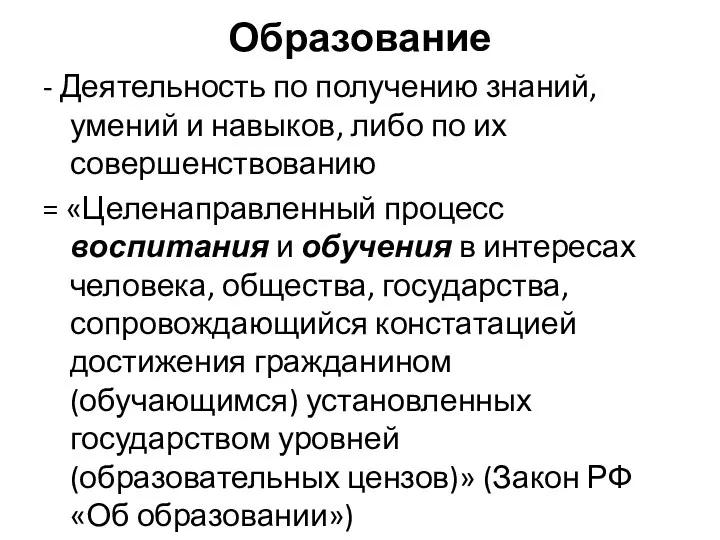 Образование

- Деятельность по получению знаний, умений и навыков, либо по их совершенствованию

= «Целенаправленный процесс воспитания и обучения в интересах человека, общества, государства, сопровождающийся констатацией достижения гражданином (обучающимся) установленных государством уровней (образовательных цензов)» (Закон РФ «Об образовании»)